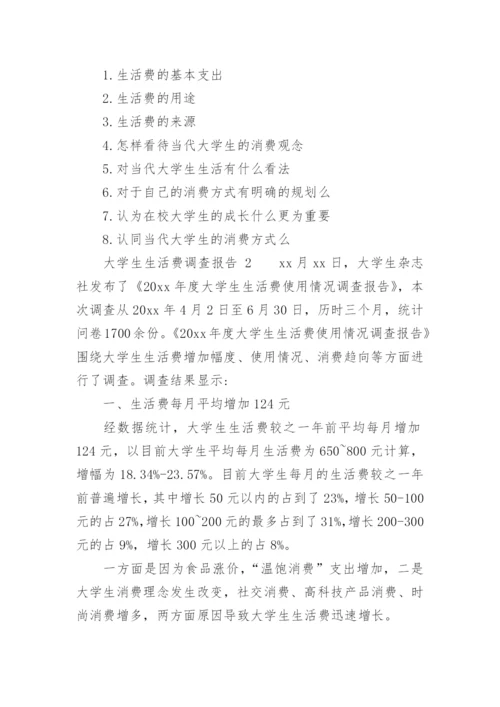 1. 生活费的基本支出

2. 生活费的用途

3. 生活费的来源

4. 怎样看待当代大学生的消费观念

5. 对当代大学生生活有什么看法

6. 对于自己的消费方式有明确的规划么

7. 认为在校大学生的成长什么更为重要

8. 认同当代大学生的消费方式么

大学生生活费调查报告 2　　xx 月 xx 日，大学生杂志社发布了《20xx 年度大学生生活费使用情况调查报告》，本次调查从 20xx 年 4 月 2 日至 6 月 30 日，历时三个月，统计问卷 1700 余份。《20xx 年度大学生生活费使用情况调查报告》围绕大学生生活费增加幅度、使用情况、消费趋向等方面进行了调查。调查结果显示：

一、生活费每月平均增加 124 元

经数据统计，大学生生活费较之一年前平均每月增加 124 元，以目前大学生平均每月生活费为 650~800 元计算，增幅为 18.34%-23.57%。目前大学生每月的生活费较之一年前普遍增长，其中增长 50 元以内的占到了 23%，增长 50-100 元的占 27%，增长 100~200 元的最多占到了 31%，增长 200-300 元的占 9%，增长 300 元以上的占 8%。

一方面是因为食品涨价，“温饱消费”支出增加，二是大学生消费理念发生改变，社交消费、高科技产品消费、时尚消费增多，两方面原因导致大学生生活费迅速增长。